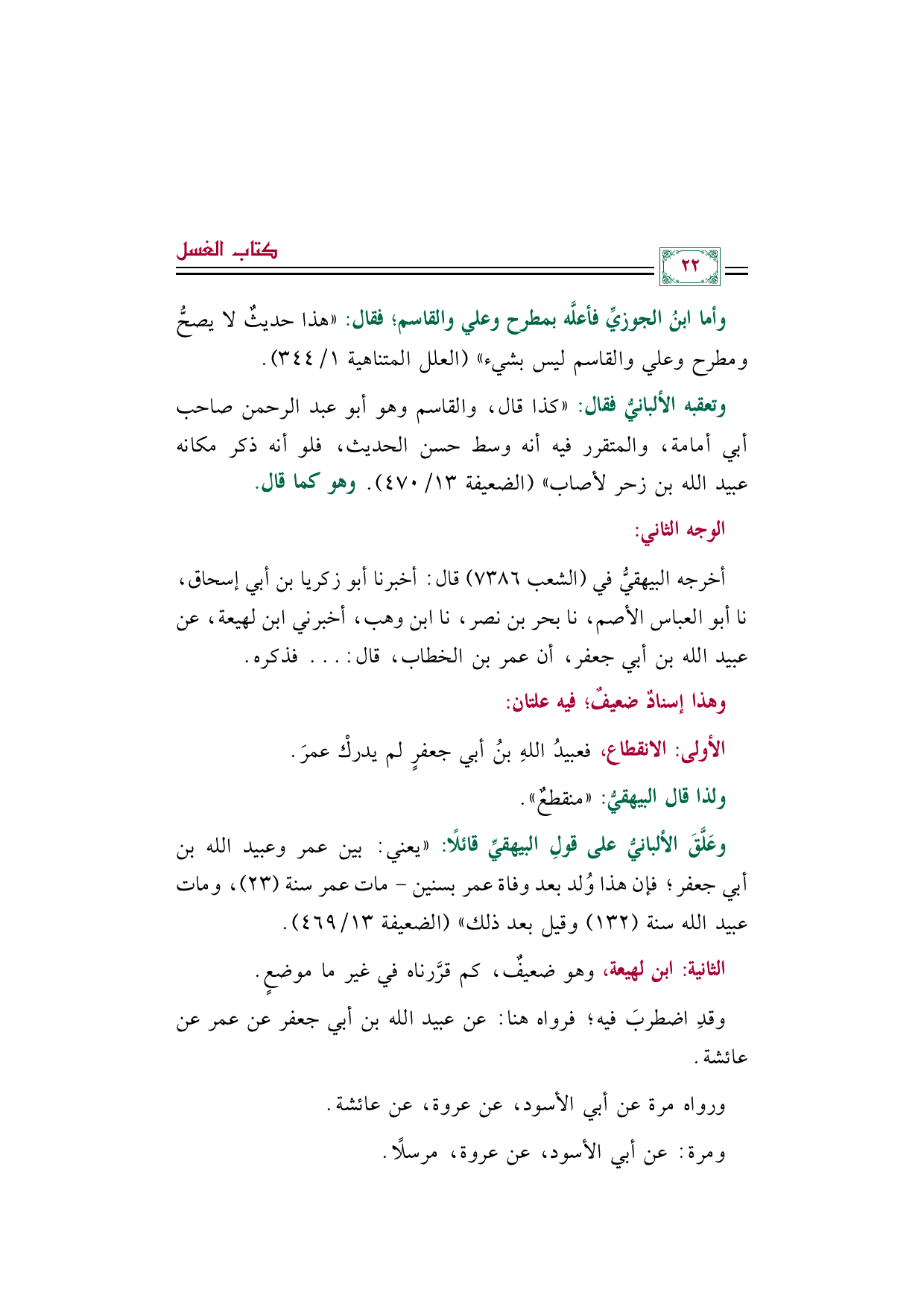 كتاب الغسل

٢٢

وأما ابنُ الجوزيِّ فأعلَّه بمطرح وعلي والقاسم؛ فقال: «هذا حديثٌ لا يصحُّ ومطرح وعلي والقاسم ليس بشيء» (العلل المتناهية ١/ ٣٤٤).

وتعقبه الألبانيُّ فقال: «كذا قال، والقاسم وهو أبو عبد الرحمن صاحب أبي أمامة، والمتقرر فيه أنه وسط حسن الحديث، فلو أنه ذكر مكانه عبيد الله بن زحر لأصاب» (الضعيفة ١٣/ ٤٧٠). وهو كما قال.

الوجه الثاني:

أخرجه البيهقيُّ في (الشعب ٧٣٨٦) قال: أخبرنا أبو زكريا بن أبي إسحاق، نا أبو العباس الأصم، نا بحر بن نصر، نا ابن وهب، أخبرني ابن لهيعة، عن عبيد الله بن أبي جعفر، أن عمر بن الخطاب، قال: . . . فذكره.

وهذا إسنادٌ ضعيفٌ؛ فيه علتان:

الأولى: الانقطاع، فعبيدُ اللهِ بنُ أبي جعفرٍ لم يدركْ عمرَ.

ولذا قال البيهقيُّ: «منقطعٌ».

وعَلَّقَ الألبانيُّ على قولِ البيهقيِّ قائلًا: «يعني: بين عمر وعبيد الله بن أبي جعفر؛ فإن هذا وُلد بعد وفاة عمر بسنين - مات عمر سنة (٢٣)، ومات عبيد الله سنة (١٣٢) وقيل بعد ذلك» (الضعيفة ١٣/ ٤٦٩).

الثانية: ابن لهيعة، وهو ضعيفٌ، كم قرَّرناه في غير ما موضعٍ.

وقدِ اضطربَ فيه؛ فرواه هنا: عن عبيد الله بن أبي جعفر عن عمر عن عائشة.

ورواه مرة عن أبي الأسود، عن عروة، عن عائشة.

ومرة: عن أبي الأسود، عن عروة، مرسلًا.